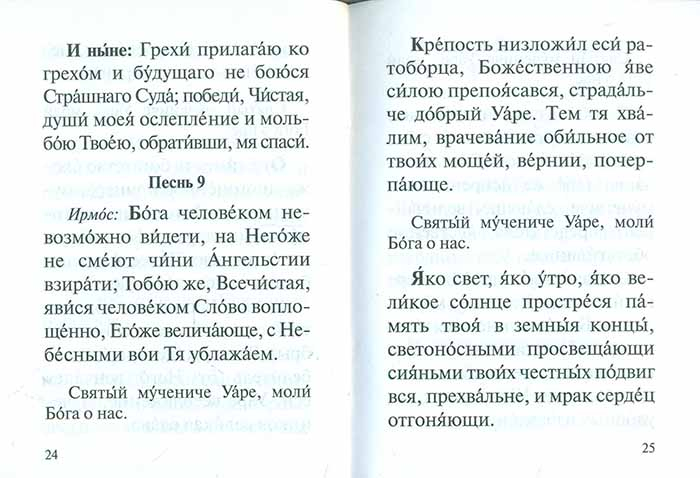 **И ны́не:** Грехи́ прилага́ю ко грехо́м и бу́дущаго не бою́ся Стра́шнаго Суда́; победи́, Чи́стая, души́ моея́ ослепле́ние и мольбо́ю Твое́ю, обрати́вши, мя спаси́.

**Песнь 9**

*Ирмо́с:* Бо́га челове́ком невозмо́жно ви́дети, на Него́же не сме́ют чи́ни А́нгельстии взира́ти; Тобо́ю же, Всечи́стая, яви́ся челове́ком Сло́во воплоще́нно, Его́же велича́юще, с Небе́сными во́и Тя ублажа́ем.

Святы́й му́чениче Уа́ре, моли́ Бо́га о нас.

24

Кре́пость низложи́л еси́ ратобо́рца, Боже́ственною я́ве си́лою препоя́сався, страда́льче до́брый Уа́ре. Тем тя хва́лим, врачева́ние оби́льное от твои́х моще́й, ве́рнии, почерпа́юще.

Святы́й му́чениче Уа́ре, моли́ Бо́га о нас.

Я́ко свет, я́ко у́тро, я́ко вели́кое со́лнце простре́ся па́мять твоя́ в земны́я концы́, светоно́сными просвеща́ющи сия́ньми твои́х честны́х по́двиг вся, прехва́льне, и мрак серде́ц отгоня́ющи.

25